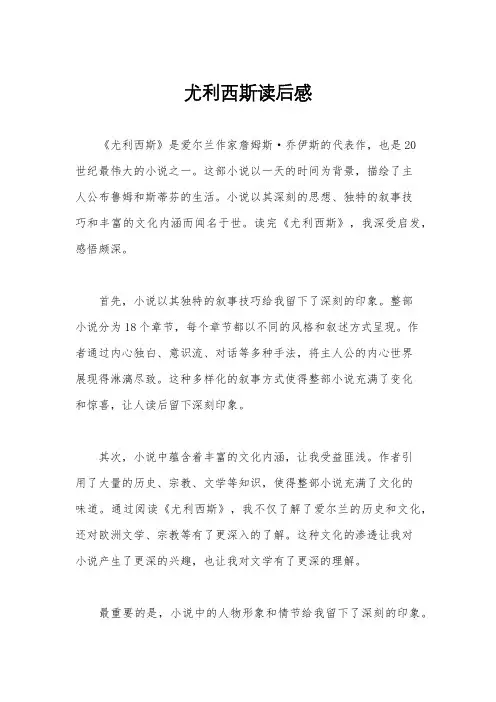 尤利西斯读后感

《尤利西斯》是爱尔兰作家詹姆斯·乔伊斯的代表作，也是20世纪最伟大的小说之一。这部小说以一天的时间为背景，描绘了主人公布鲁姆和斯蒂芬的生活。小说以其深刻的思想、独特的叙事技巧和丰富的文化内涵而闻名于世。读完《尤利西斯》，我深受启发，感悟颇深。

首先，小说以其独特的叙事技巧给我留下了深刻的印象。整部小说分为18个章节，每个章节都以不同的风格和叙述方式呈现。作者通过内心独白、意识流、对话等多种手法，将主人公的内心世界展现得淋漓尽致。这种多样化的叙事方式使得整部小说充满了变化和惊喜，让人读后留下深刻印象。

其次，小说中蕴含着丰富的文化内涵，让我受益匪浅。作者引用了大量的历史、宗教、文学等知识，使得整部小说充满了文化的味道。通过阅读《尤利西斯》，我不仅了解了爱尔兰的历史和文化，还对欧洲文学、宗教等有了更深入的了解。这种文化的渗透让我对小说产生了更深的兴趣，也让我对文学有了更深的理解。

最重要的是，小说中的人物形象和情节给我留下了深刻的印象。